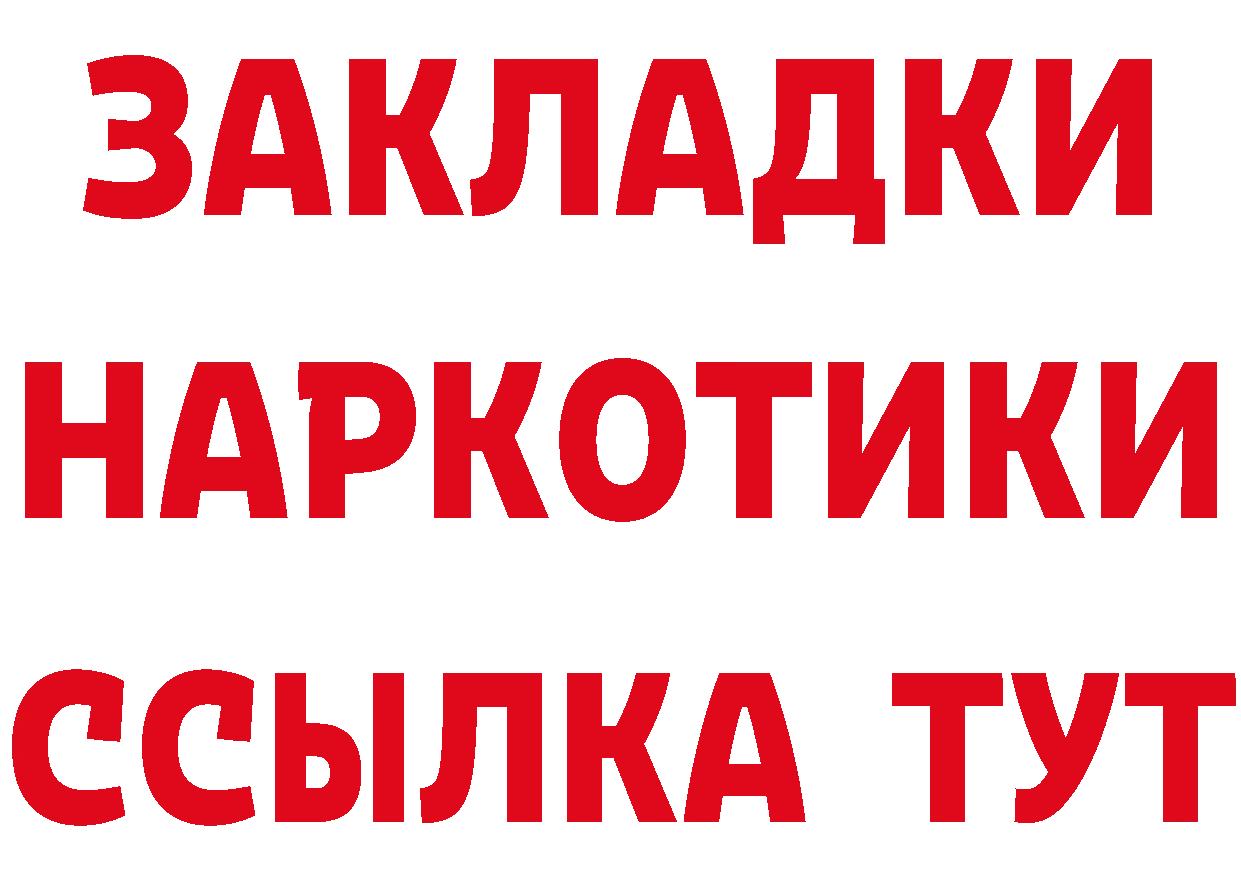 ЗАКЛАДКИ НАРКОТИКИ ССЫЛКА ТУТ